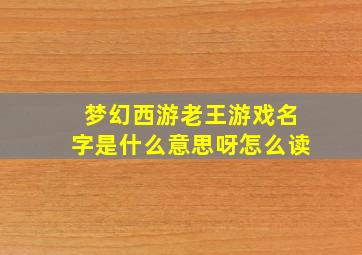 梦幻西游老王游戏名字是什么意思呀怎么读